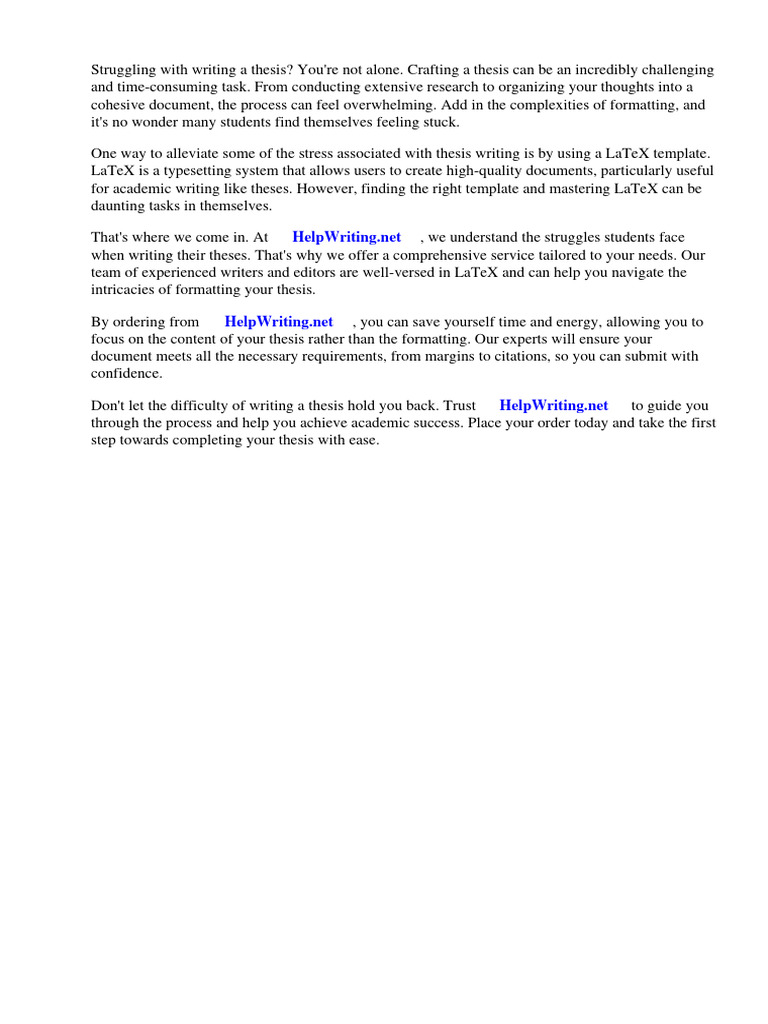 Struggling with writing a thesis? You're not alone. Crafting a thesis can be an incredibly challenging and time-consuming task. From conducting extensive research to organizing your thoughts into a cohesive document, the process can feel overwhelming. Add in the complexities of formatting, and it's no wonder many students find themselves feeling stuck.

One way to alleviate some of the stress associated with thesis writing is by using a LaTeX template. LaTeX is a typesetting system that allows users to create high-quality documents, particularly useful for academic writing like theses. However, finding the right template and mastering LaTeX can be daunting tasks in themselves.

That's where we come in. At HelpWriting.net , we understand the struggles students face when writing their theses. That's why we offer a comprehensive service tailored to your needs. Our team of experienced writers and editors are well-versed in LaTeX and can help you navigate the intricacies of formatting your thesis.

By ordering from HelpWriting.net , you can save yourself time and energy, allowing you to focus on the content of your thesis rather than the formatting. Our experts will ensure your document meets all the necessary requirements, from margins to citations, so you can submit with confidence.

Don't let the difficulty of writing a thesis hold you back. Trust HelpWriting.net to guide you through the process and help you achieve academic success. Place your order today and take the first step towards completing your thesis with ease.